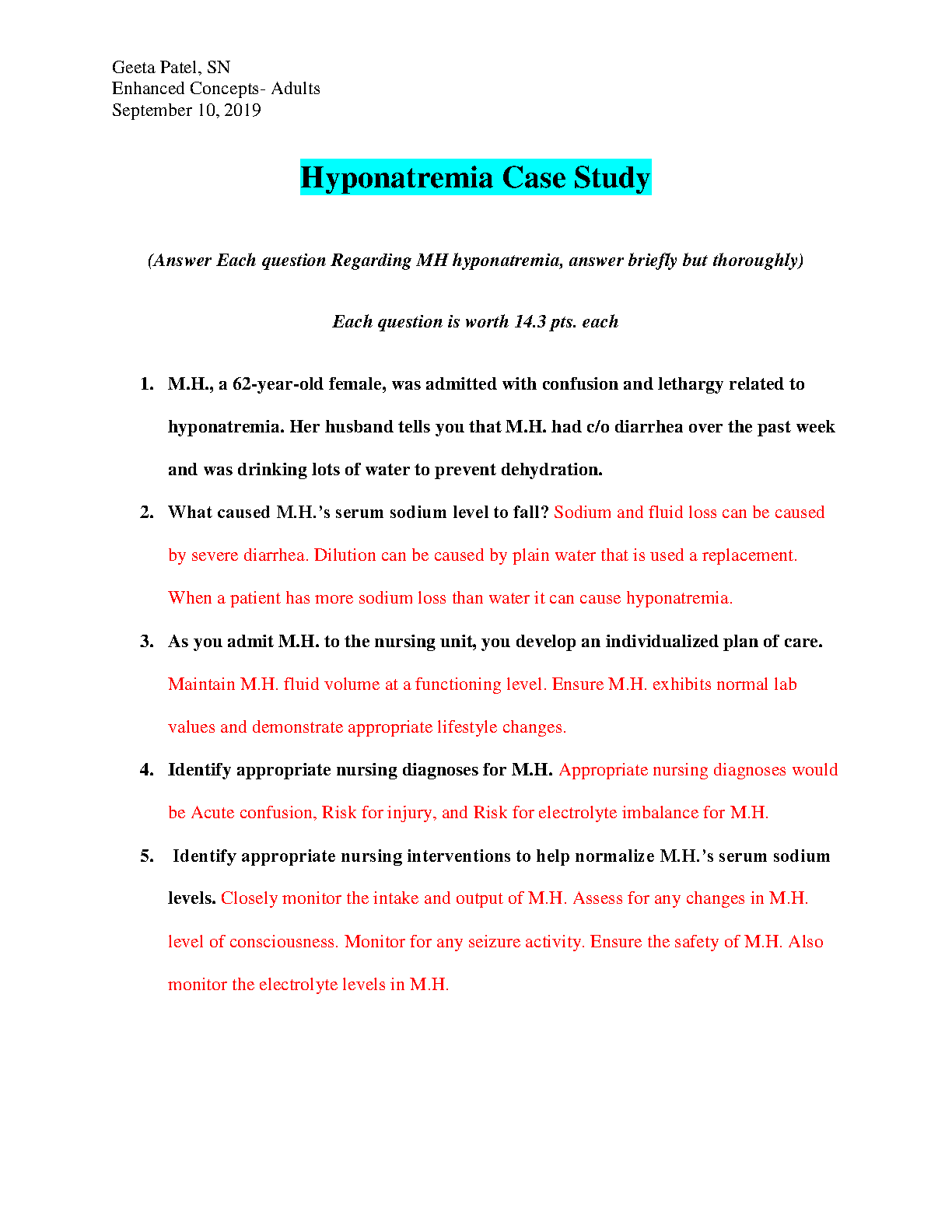 Geeta Patel, SN
Enhanced Concepts- Adults
September 10, 2019

Hyponatremia Case Study

(Answer Each question Regarding MH hyponatremia, answer briefly but thoroughly)

Each question is worth 14.3 pts. each

1. M.H., a 62-year-old female, was admitted with confusion and lethargy related to hyponatremia. Her husband tells you that M.H. had c/o diarrhea over the past week and was drinking lots of water to prevent dehydration.

2. What caused M.H.'s serum sodium level to fall? Sodium and fluid loss can be caused by severe diarrhea. Dilution can be caused by plain water that is used a replacement. When a patient has more sodium loss than water it can cause hyponatremia.

3. As you admit M.H. to the nursing unit, you develop an individualized plan of care. Maintain M.H. fluid volume at a functioning level. Ensure M.H. exhibits normal lab values and demonstrate appropriate lifestyle changes.

4. Identify appropriate nursing diagnoses for M.H. Appropriate nursing diagnoses would be Acute confusion, Risk for injury, and Risk for electrolyte imbalance for M.H.

5. Identify appropriate nursing interventions to help normalize M.H.'s serum sodium levels. Closely monitor the intake and output of M.H. Assess for any changes in M.H. level of consciousness. Monitor for any seizure activity. Ensure the safety of M.H. Also monitor the electrolyte levels in M.H.